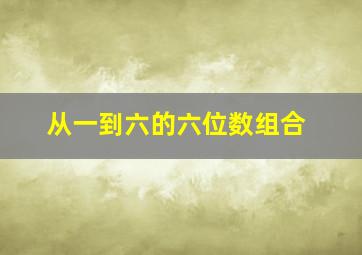 从一到六的六位数组合